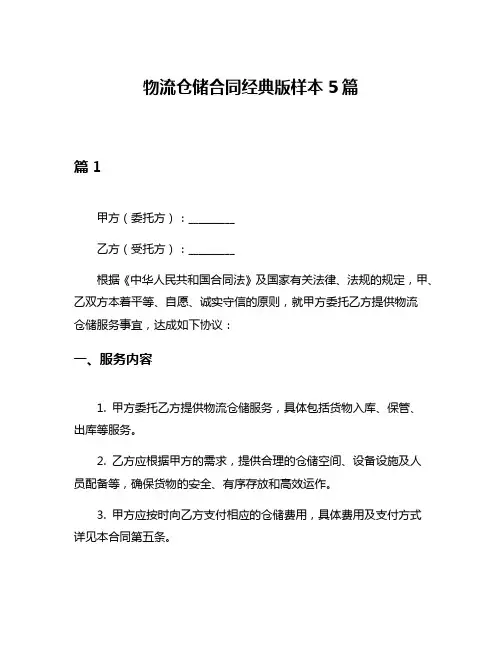 物流仓储合同经典版样本 5 篇

篇 1

甲方（委托方）：________

乙方（受托方）：________

根据《中华人民共和国合同法》及国家有关法律、法规的规定，甲、乙双方本着平等、自愿、诚实守信的原则，就甲方委托乙方提供物流仓储服务事宜，达成如下协议：

一、服务内容

1. 甲方委托乙方提供物流仓储服务，具体包括货物入库、保管、出库等服务。

2. 乙方应根据甲方的需求，提供合理的仓储空间、设备设施及人员配备等，确保货物的安全、有序存放和高效运作。

3. 甲方应按时向乙方支付相应的仓储费用，具体费用及支付方式详见本合同第五条。